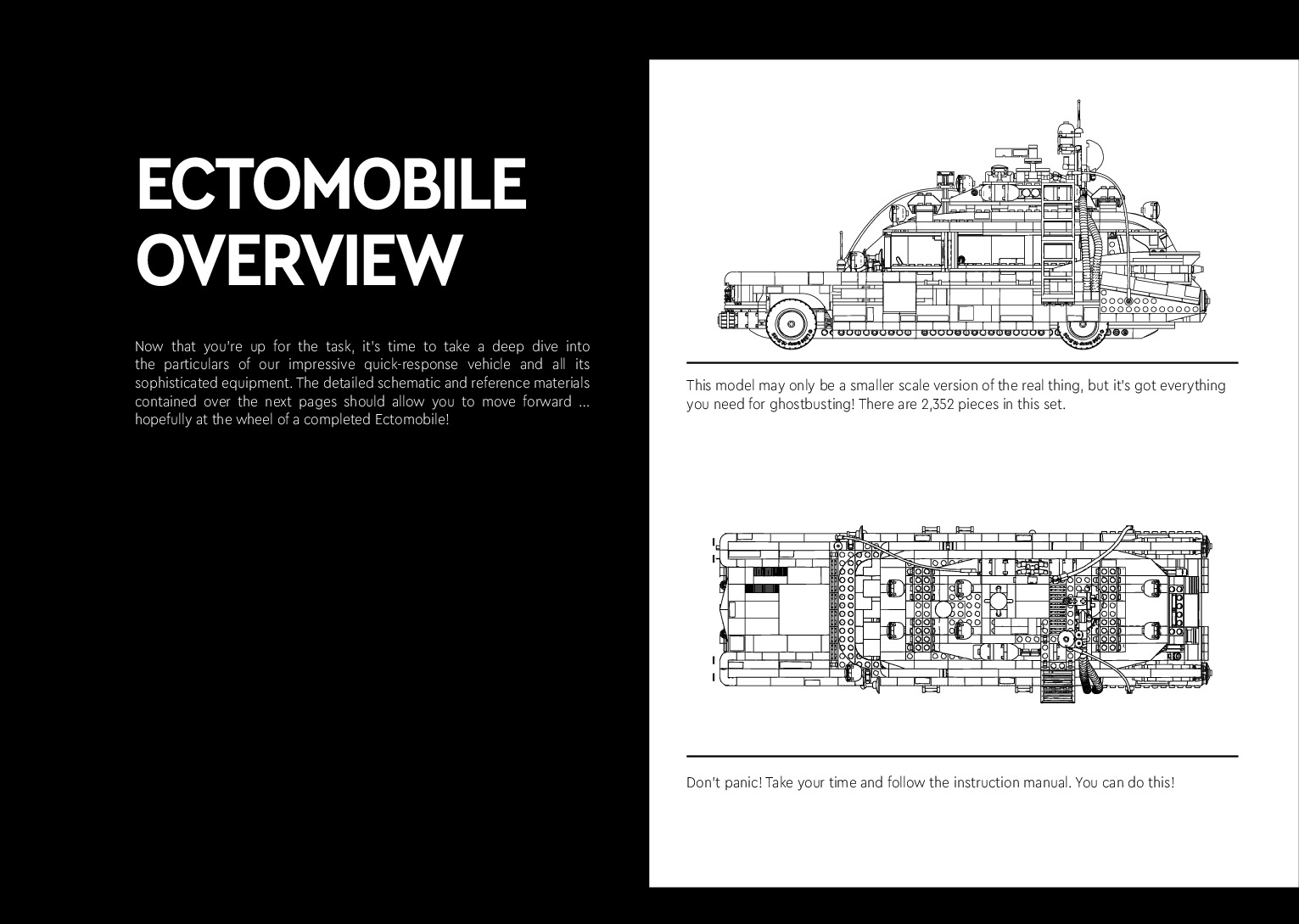 ECTOMOBILE OVERVIEW

Now that you're up for the task, it's time to take a deep dive into the particulars of our impressive quick-response vehicle and all its sophisticated equipment. The detailed schematic and reference materials contained over the next pages should allow you to move forward ... hopefully at the wheel of a completed Ectomobile!

This model may only be a smaller scale version of the real thing, but it's got everything you need for ghostbusting! There are 2,352 pieces in this set.

Don't panic! Take your time and follow the instruction manual. You can do this!